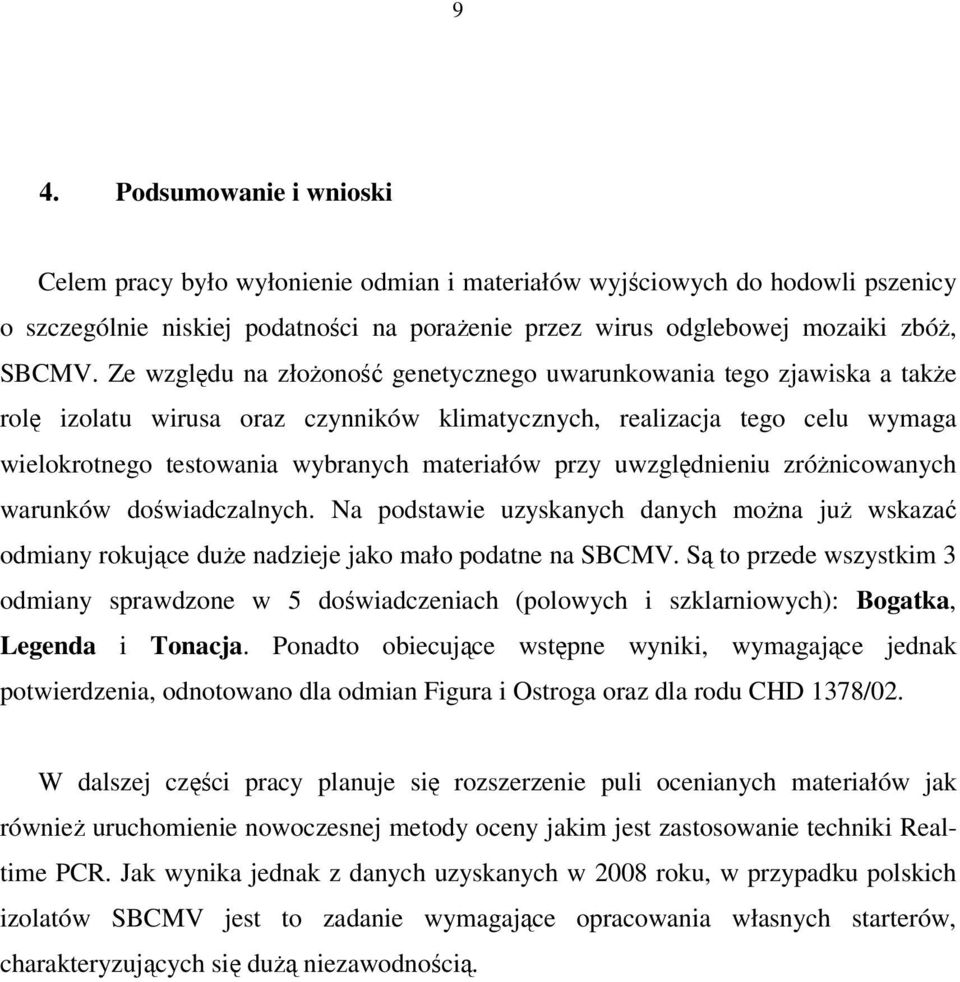 9

4. Podsumowanie i wnioski

Celem pracy było wyłonienie odmian i materiałów wyjściowych do hodowli pszenicy o szczególnie niskiej podatności na porażenie przez wirus odglebowej mozaiki zbóż, SBCMV. Ze względu na złożoność genetycznego uwarunkowania tego zjawiska a także rolę izolatu wirusa oraz czynników klimatycznych, realizacja tego celu wymaga wielokrotnego testowania wybranych materiałów przy uwzględnieniu zróżnicowanych warunków doświadczalnych. Na podstawie uzyskanych danych można już wskazać odmiany rokujące duże nadzieje jako mało podatne na SBCMV. Są to przede wszystkim 3 odmiany sprawdzone w 5 doświadczeniach (polowych i szklarniowych): Bogatka, Legenda i Tonacja. Ponadto obiecujące wstępne wyniki, wymagające jednak potwierdzenia, odnotowano dla odmian Figura i Ostroga oraz dla rodu CHD 1378/02.

W dalszej części pracy planuje się rozszerzenie puli ocenianych materiałów jak również uruchomienie nowoczesnej metody oceny jakim jest zastosowanie techniki Real-time PCR. Jak wynika jednak z danych uzyskanych w 2008 roku, w przypadku polskich izolatów SBCMV jest to zadanie wymagające opracowania własnych starterów, charakteryzujących się dużą niezawodnością.